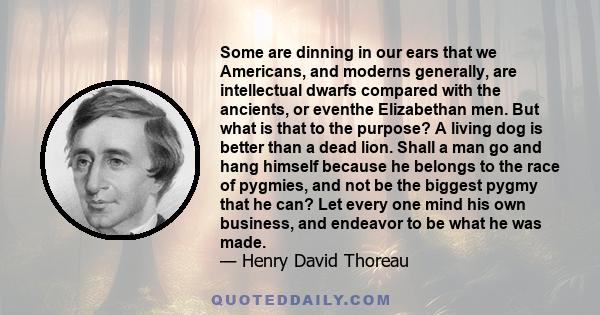 Some are dinning in our ears that we Americans, and moderns generally, are intellectual dwarfs compared with the ancients, or eventhe Elizabethan men. But what is that to the purpose? A living dog is better than a dead lion. Shall a man go and hang himself because he belongs to the race of pygmies, and not be the biggest pygmy that he can? Let every one mind his own business, and endeavor to be what he was made.
— Henry David Thoreau

QUOTEDDAILY.COM